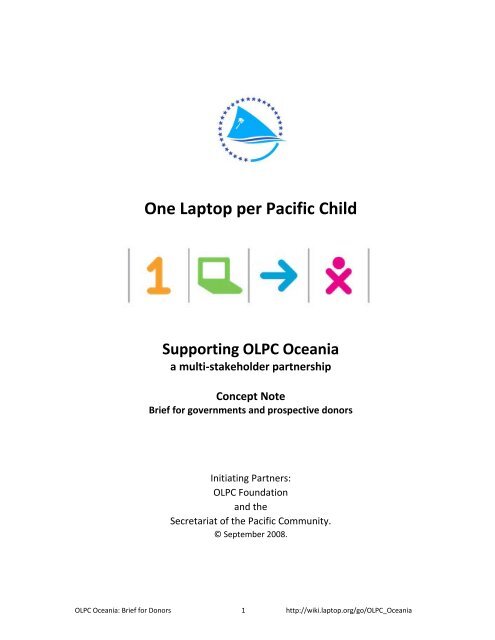 One Laptop per Pacific Child

1

Supporting OLPC Oceania
a multi-stakeholder partnership

Concept Note
Brief for governments and prospective donors

Initiating Partners:
OLPC Foundation
and the
Secretariat of the Pacific Community.
© September 2008.

OLPC Oceania: Brief for Donors 1 http://wiki.laptop.org/go/OLPC_Oceania